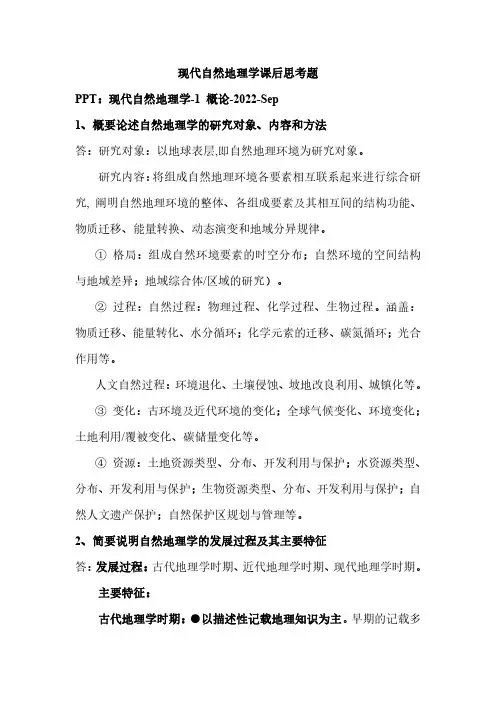 现代自然地理学课后思考题

PPT：现代自然地理学-1 概论-2022-Sep

1、概要论述自然地理学的研究对象、内容和方法

答：研究对象：以地球表层,即自然地理环境为研究对象。

研究内容：将组成自然地理环境各要素相互联系起来进行综合研究, 阐明自然地理环境的整体、各组成要素及其相互间的结构功能、物质迁移、能量转换、动态演变和地域分异规律。

① 格局：组成自然环境要素的时空分布；自然环境的空间结构与地域差异；地域综合体/区域的研究）。

② 过程：自然过程：物理过程、化学过程、生物过程。涵盖：物质迁移、能量转化、水分循环；化学元素的迁移、碳氮循环；光合作用等。

人文自然过程：环境退化、土壤侵蚀、坡地改良利用、城镇化等。

③ 变化：古环境及近代环境的变化；全球气候变化、环境变化；土地利用/覆被变化、碳储量变化等。

④ 资源：土地资源类型、分布、开发利用与保护；水资源类型、分布、开发利用与保护；生物资源类型、分布、开发利用与保护；自然人文遗产保护；自然保护区规划与管理等。

2、简要说明自然地理学的发展过程及其主要特征

答：发展过程：古代地理学时期、近代地理学时期、现代地理学时期。

主要特征：

古代地理学时期：●以描述性记载地理知识为主。早期的记载多